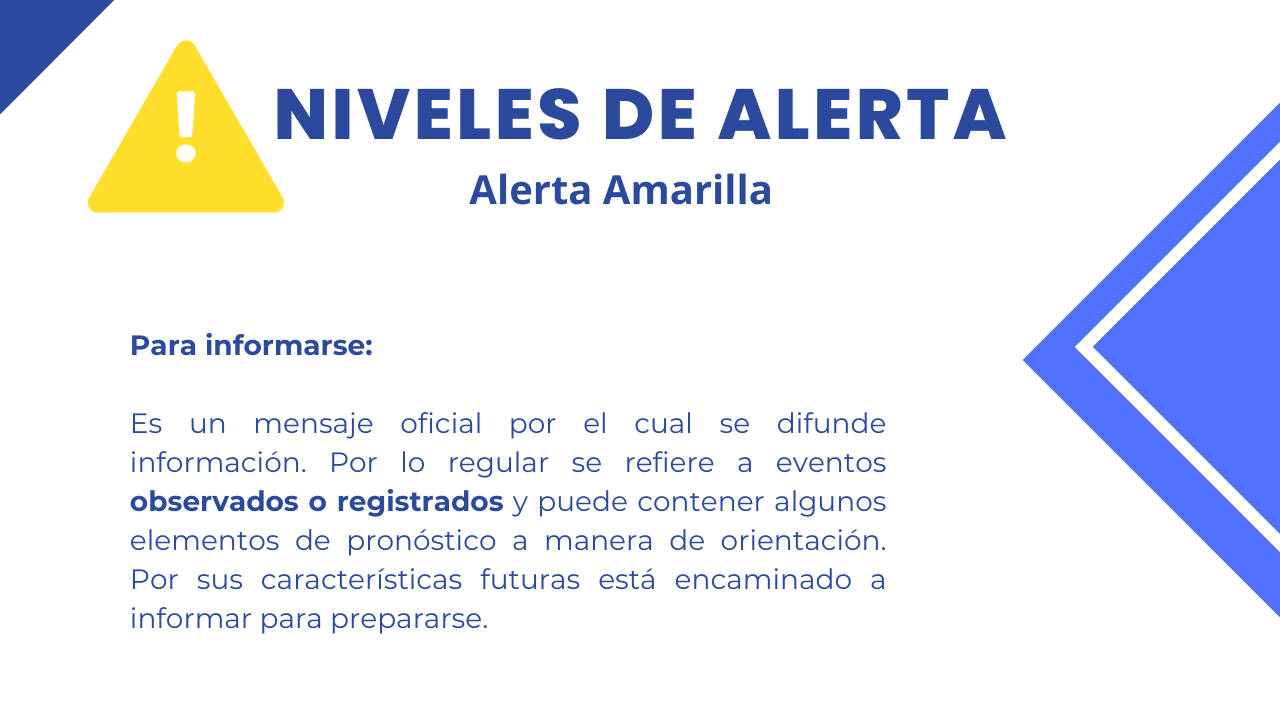 NIVELES DE ALERTA

Alerta Amarilla

Para informarse:

Es un mensaje oficial por el cual se difunde información. Por lo regular se refiere a eventos observados o registrados y puede contener algunos elementos de pronóstico a manera de orientación. Por sus características futuras está encaminado a informar para prepararse.